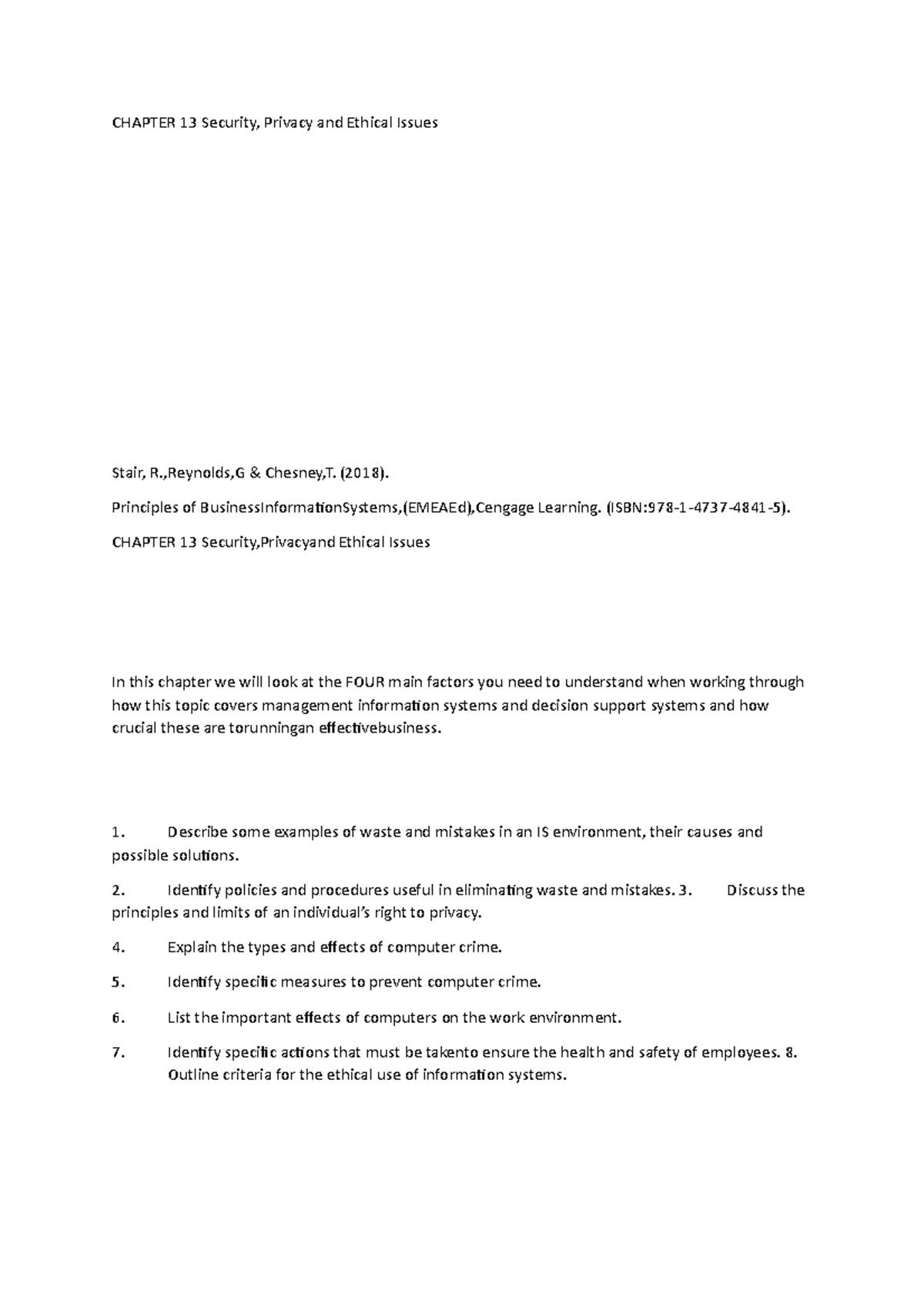 CHAPTER 13 Security, Privacy and Ethical Issues

Stair, R.,Reynolds,G & Chesney,T. (2018).

Principles of BusinessInformationSystems,(EMEAEd),Cengage Learning. (ISBN:978-1-4737-4841-5).

CHAPTER 13 Security,Privacyand Ethical Issues

In this chapter we will look at the FOUR main factors you need to understand when working through how this topic covers management information systems and decision support systems and how crucial these are torunningan effectivebusiness.

1. Describe some examples of waste and mistakes in an IS environment, their causes and possible solutions.

2. Identify policies and procedures useful in eliminating waste and mistakes. 3. Discuss the principles and limits of an individual's right to privacy.

4. Explain the types and effects of computer crime.

5. Identify specific measures to prevent computer crime.

6. List the important effects of computers on the work environment.

7. Identify specific actions that must be takento ensure the health and safety of employees. 8. Outline criteria for the ethical use of information systems.